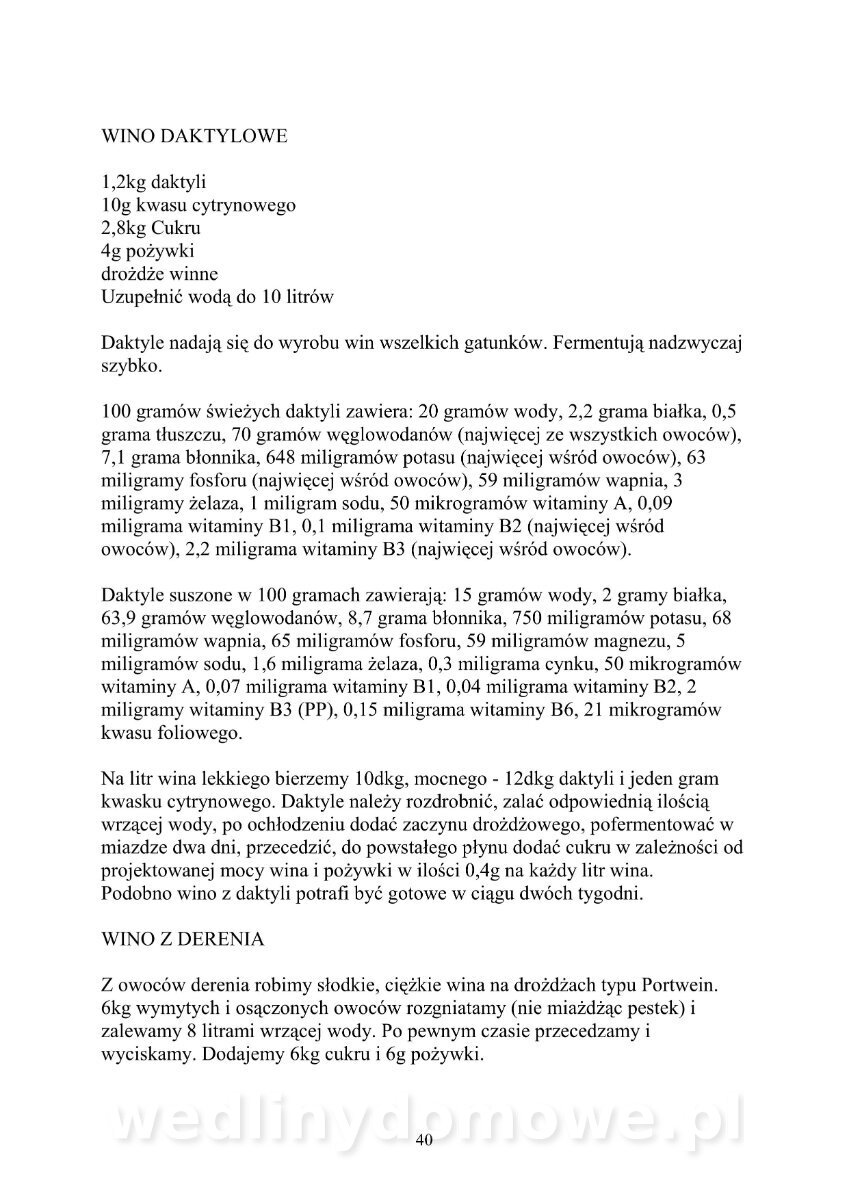 WINO DAKTYLOWE

1,2kg daktyli
10g kwasu cytrynowego
2,8kg Cukru
4g pożywki
drożdże winne
Uzupełnić wodą do 10 litrów

Daktyle nadają się do wyrobu win wszelkich gatunków. Fermentują nadzwyczaj szybko.

100 gramów świeżych daktyli zawiera: 20 gramów wody, 2,2 grama białka, 0,5 grama tłuszczu, 70 gramów węglowodanów (najwięcej ze wszystkich owoców), 7,1 grama błonnika, 648 miligramów potasu (najwięcej wśród owoców), 63 miligramy fosforu (najwięcej wśród owoców), 59 miligramów wapnia, 3 miligramy żelaza, 1 miligram sodu, 50 mikrogramów witaminy A, 0,09 miligrama witaminy B1, 0,1 miligrama witaminy B2 (najwięcej wśród owoców), 2,2 miligrama witaminy B3 (najwięcej wśród owoców).

Daktyle suszone w 100 gramach zawierają: 15 gramów wody, 2 gramy białka, 63,9 gramów węglowodanów, 8,7 grama błonnika, 750 miligramów potasu, 68 miligramów wapnia, 65 miligramów fosforu, 59 miligramów magnezu, 5 miligramów sodu, 1,6 miligrama żelaza, 0,3 miligrama cynku, 50 mikrogramów witaminy A, 0,07 miligrama witaminy B1, 0,04 miligrama witaminy B2, 2 miligramy witaminy B3 (PP), 0,15 miligrama witaminy B6, 21 mikrogramów kwasu foliowego.

Na litr wina lekkiego bierzemy 10dkg, mocnego - 12dkg daktyli i jeden gram kwasku cytrynowego. Daktyle należy rozdrobnić, zalać odpowiednią ilością wrzącej wody, po ochłodzeniu dodać zaczynu drożdżowego, pofermentować w miazdze dwa dni, przecedzić, do powstałego płynu dodać cukru w zależności od projektowanej mocy wina i pożywki w ilości 0,4g na każdy litr wina. Podobno wino z daktyli potrafi być gotowe w ciągu dwóch tygodni.

WINO Z DERENIA

Z owoców derenia robimy słodkie, ciężkie wina na drożdżach typu Portwein. 6kg wymytych i osączonych owoców rozgniatamy (nie miażdżąc pestek) i zalewamy 8 litrami wrzącej wody. Po pewnym czasie przecedzamy i wyciskamy. Dodajemy 6kg cukru i 6g pożywki.

wedlinydomowe.pl

40